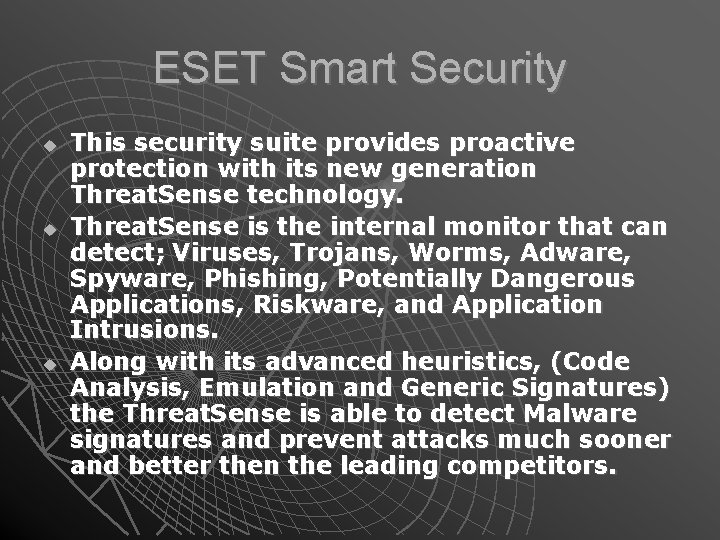 ESET Smart Security

This security suite provides proactive protection with its new generation ThreatSense technology.

ThreatSense is the internal monitor that can detect; Viruses, Trojans, Worms, Adware, Spyware, Phishing, Potentially Dangerous Applications, Riskware, and Application Intrusions.

Along with its advanced heuristics, (Code Analysis, Emulation and Generic Signatures) the ThreatSense is able to detect Malware signatures and prevent attacks much sooner and better then the leading competitors.